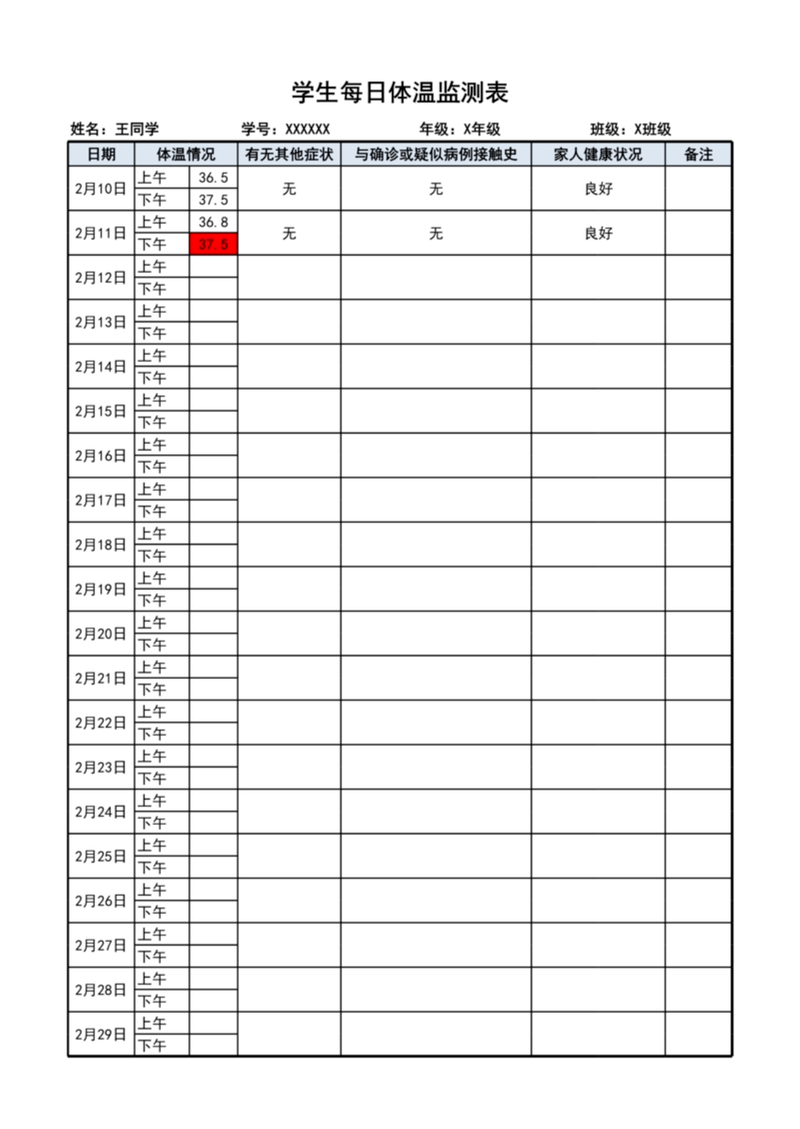 学生每日体温监测表

姓名：王同学　　学号：XXXXXX　　年级：X年级　　班级：X班级

| 日期 | 体温情况 | | 有无其他症状 | 与确诊或疑似病例接触史 | 家人健康状况 | 备注 |
|---|---|---|---|---|---|---|
| 2月10日 | 上午 | 36.5 | 无 | 无 | 良好 | |
| | 下午 | 37.5 | | | | |
| 2月11日 | 上午 | 36.8 | 无 | 无 | 良好 | |
| | 下午 | 37.5 | | | | |
| 2月12日 | 上午 | | | | | |
| | 下午 | | | | | |
| 2月13日 | 上午 | | | | | |
| | 下午 | | | | | |
| 2月14日 | 上午 | | | | | |
| | 下午 | | | | | |
| 2月15日 | 上午 | | | | | |
| | 下午 | | | | | |
| 2月16日 | 上午 | | | | | |
| | 下午 | | | | | |
| 2月17日 | 上午 | | | | | |
| | 下午 | | | | | |
| 2月18日 | 上午 | | | | | |
| | 下午 | | | | | |
| 2月19日 | 上午 | | | | | |
| | 下午 | | | | | |
| 2月20日 | 上午 | | | | | |
| | 下午 | | | | | |
| 2月21日 | 上午 | | | | | |
| | 下午 | | | | | |
| 2月22日 | 上午 | | | | | |
| | 下午 | | | | | |
| 2月23日 | 上午 | | | | | |
| | 下午 | | | | | |
| 2月24日 | 上午 | | | | | |
| | 下午 | | | | | |
| 2月25日 | 上午 | | | | | |
| | 下午 | | | | | |
| 2月26日 | 上午 | | | | | |
| | 下午 | | | | | |
| 2月27日 | 上午 | | | | | |
| | 下午 | | | | | |
| 2月28日 | 上午 | | | | | |
| | 下午 | | | | | |
| 2月29日 | 上午 | | | | | |
| | 下午 | | | | | |